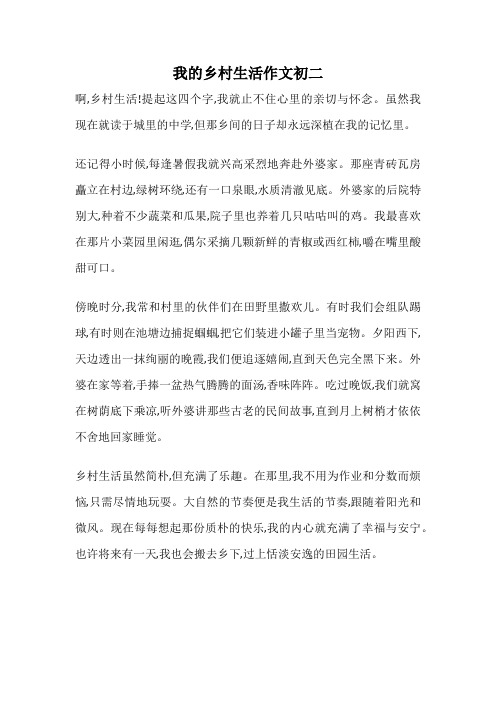 我的乡村生活作文初二

啊,乡村生活!提起这四个字,我就止不住心里的亲切与怀念。虽然我现在就读于城里的中学,但那乡间的日子却永远深植在我的记忆里。

还记得小时候,每逢暑假我就兴高采烈地奔赴外婆家。那座青砖瓦房矗立在村边,绿树环绕,还有一口泉眼,水质清澈见底。外婆家的后院特别大,种着不少蔬菜和瓜果,院子里也养着几只咕咕叫的鸡。我最喜欢在那片小菜园里闲逛,偶尔采摘几颗新鲜的青椒或西红柿,嚼在嘴里酸甜可口。

傍晚时分,我常和村里的伙伴们在田野里撒欢儿。有时我们会组队踢球,有时则在池塘边捕捉蝈蝈,把它们装进小罐子里当宠物。夕阳西下,天边透出一抹绚丽的晚霞,我们便追逐嬉闹,直到天色完全黑下来。外婆在家等着,手捧一盆热气腾腾的面汤,香味阵阵。吃过晚饭,我们就窝在树荫底下乘凉,听外婆讲那些古老的民间故事,直到月上树梢才依依不舍地回家睡觉。

乡村生活虽然简朴,但充满了乐趣。在那里,我不用为作业和分数而烦恼,只需尽情地玩耍。大自然的节奏便是我生活的节奏,跟随着阳光和微风。现在每每想起那份质朴的快乐,我的内心就充满了幸福与安宁。也许将来有一天,我也会搬去乡下,过上恬淡安逸的田园生活。